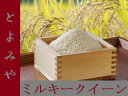 とよみや

ミルキークイーン